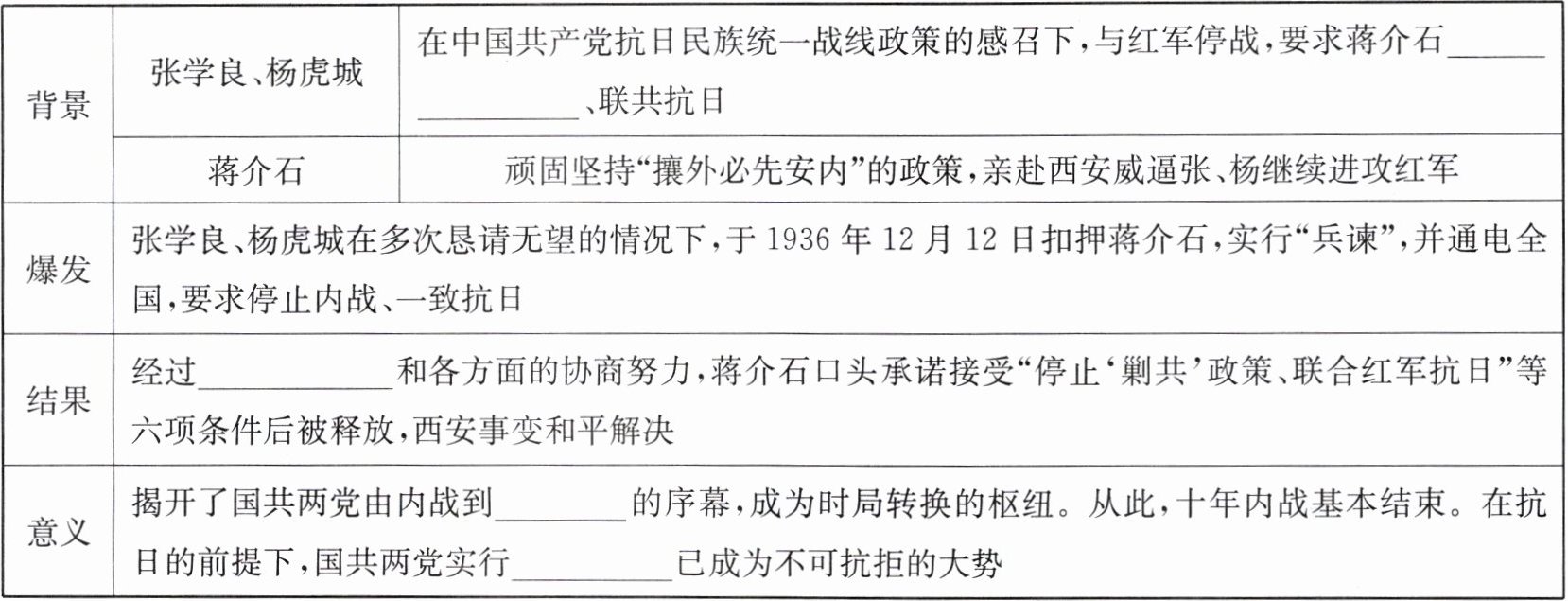 | 背景 | 张学良、杨虎城 | 在中国共产党抗日民族统一战线政策的感召下，与红军停战，要求蒋介石____、联共抗日 |
|---|---|---|
| | 蒋介石 | 顽固坚持“攘外必先安内”的政策，亲赴西安威逼张、杨继续进攻红军 |
| 爆发 | 张学良、杨虎城在多次恳请无望的情况下，于1936年12月12日扣押蒋介石，实行“兵谏”，并通电全国，要求停止内战、一致抗日 | |
| 结果 | 经过____和各方面的协商努力，蒋介石口头承诺接受“停止‘剿共’政策、联合红军抗日”等六项条件后被释放，西安事变和平解决 | |
| 意义 | 揭开了国共两党由内战到____的序幕，成为时局转换的枢纽。从此，十年内战基本结束。在抗日的前提下，国共两党实行____已成为不可抗拒的大势 | |